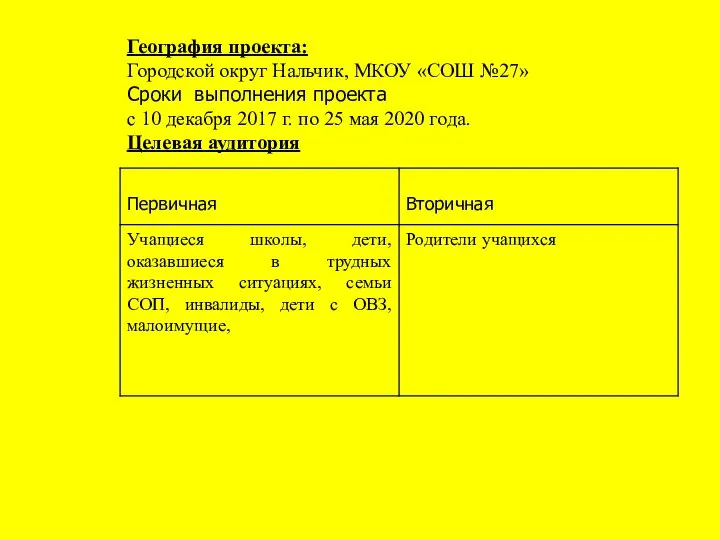 География проекта:
Городской округ Нальчик, МКОУ «СОШ №27»
Сроки выполнения проекта
с 10 декабря 2017 г. по 25 мая 2020 года.
Целевая аудитория

| Первичная | Вторичная |
|---|---|
| Учащиеся школы, дети, оказавшиеся в трудных жизненных ситуациях, семьи СОП, инвалиды, дети с ОВЗ, малоимущие, | Родители учащихся |